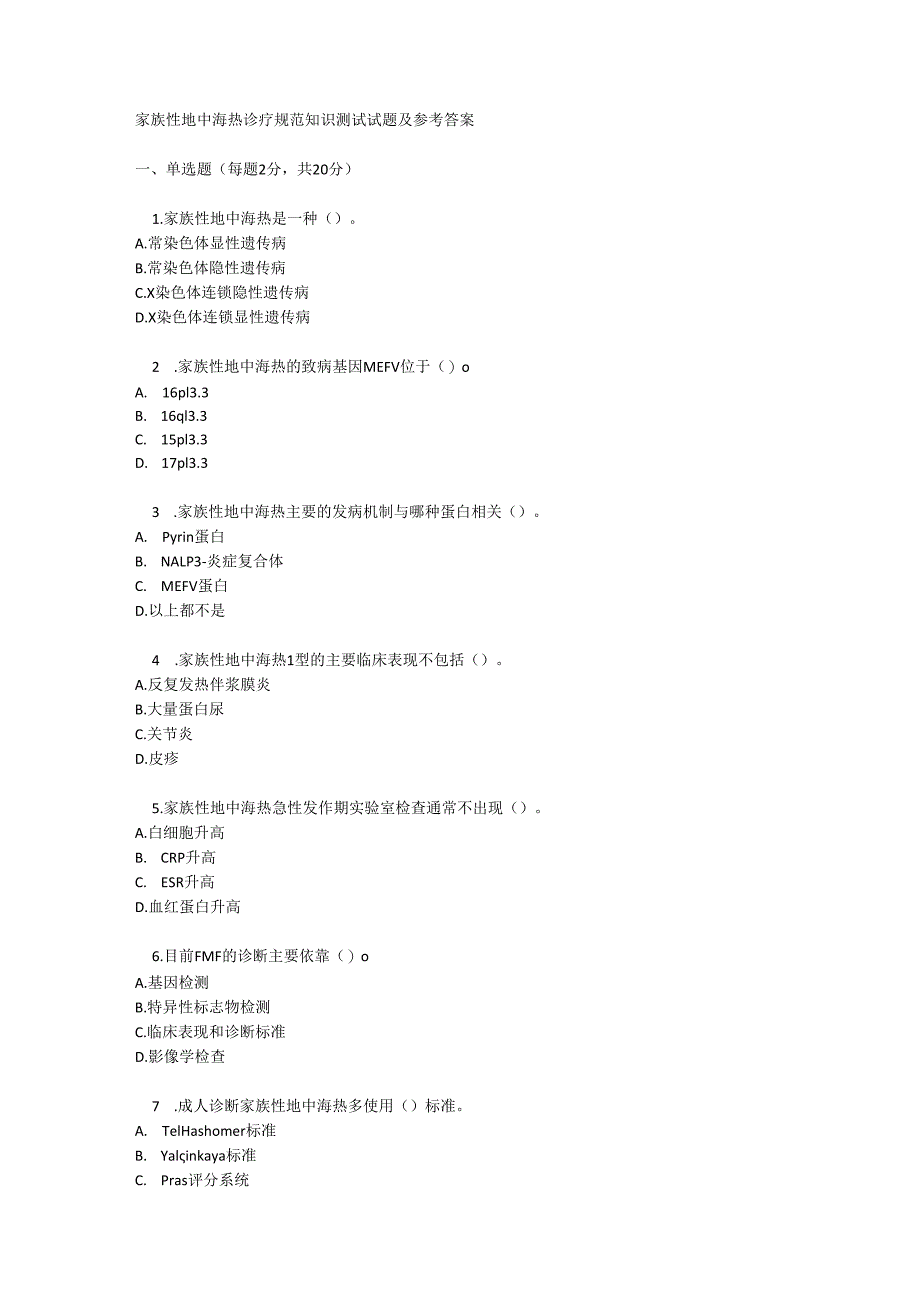 家族性地中海热诊疗规范知识测试试题及参考答案

一、单选题（每题2分，共20分）

1.家族性地中海热是一种（）。
A.常染色体显性遗传病
B.常染色体隐性遗传病
C.X染色体连锁隐性遗传病
D.X染色体连锁显性遗传病

2 .家族性地中海热的致病基因MEFV位于（）o
A. 16pl3.3
B. 16ql3.3
C. 15pl3.3
D. 17pl3.3

3 .家族性地中海热主要的发病机制与哪种蛋白相关（）。
A. Pyrin蛋白
B. NALP3-炎症复合体
C. MEFV蛋白
D.以上都不是

4 .家族性地中海热1型的主要临床表现不包括（）。
A.反复发热伴浆膜炎
B.大量蛋白尿
C.关节炎
D.皮疹

5.家族性地中海热急性发作期实验室检查通常不出现（）。
A.白细胞升高
B. CRP升高
C. ESR升高
D.血红蛋白升高

6.目前FMF的诊断主要依靠（）o
A.基因检测
B.特异性标志物检测
C.临床表现和诊断标准
D.影像学检查

7 .成人诊断家族性地中海热多使用（）标准。
A. TelHashomer标准
B. Yalçinkaya标准
C. Pras评分系统